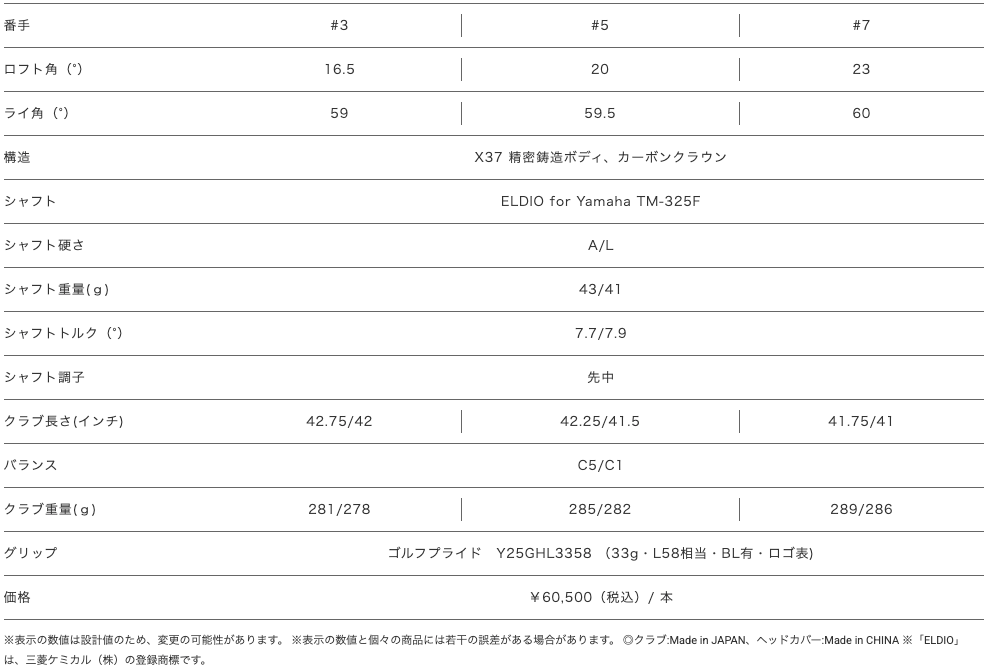 | 番手 | #3 | #5 | #7 |
|---|---|---|---|
| ロフト角（°） | 16.5 | 20 | 23 |
| ライ角（°） | 59 | 59.5 | 60 |
| 構造 | X37 精密鋳造ボディ、カーボンクラウン | | |
| シャフト | ELDIO for Yamaha TM-325F | | |
| シャフト硬さ | A/L | | |
| シャフト重量(g) | 43/41 | | |
| シャフトトルク（°） | 7.7/7.9 | | |
| シャフト調子 | 先中 | | |
| クラブ長さ(インチ) | 42.75/42 | 42.25/41.5 | 41.75/41 |
| バランス | C5/C1 | | |
| クラブ重量(g) | 281/278 | 285/282 | 289/286 |
| グリップ | ゴルフプライド Y25GHL3358 （33g・L58相当・BL有・ロゴ表） | | |
| 価格 | ￥60,500（税込）/ 本 | | |

※表示の数値は設計値のため、変更の可能性があります。 ※表示の数値と個々の商品には若干の誤差がある場合があります。 ◎クラブ:Made in JAPAN、ヘッドカバー:Made in CHINA ※「ELDIO」は、三菱ケミカル（株）の登録商標です。